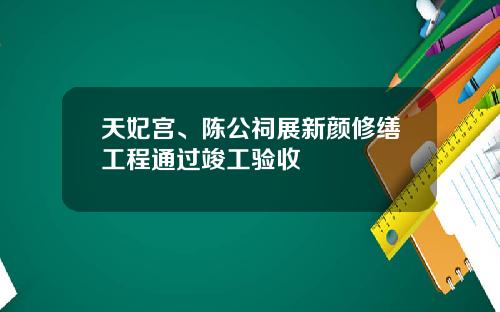 天妃宫、陈公祠展新颜修缮工程通过竣工验收